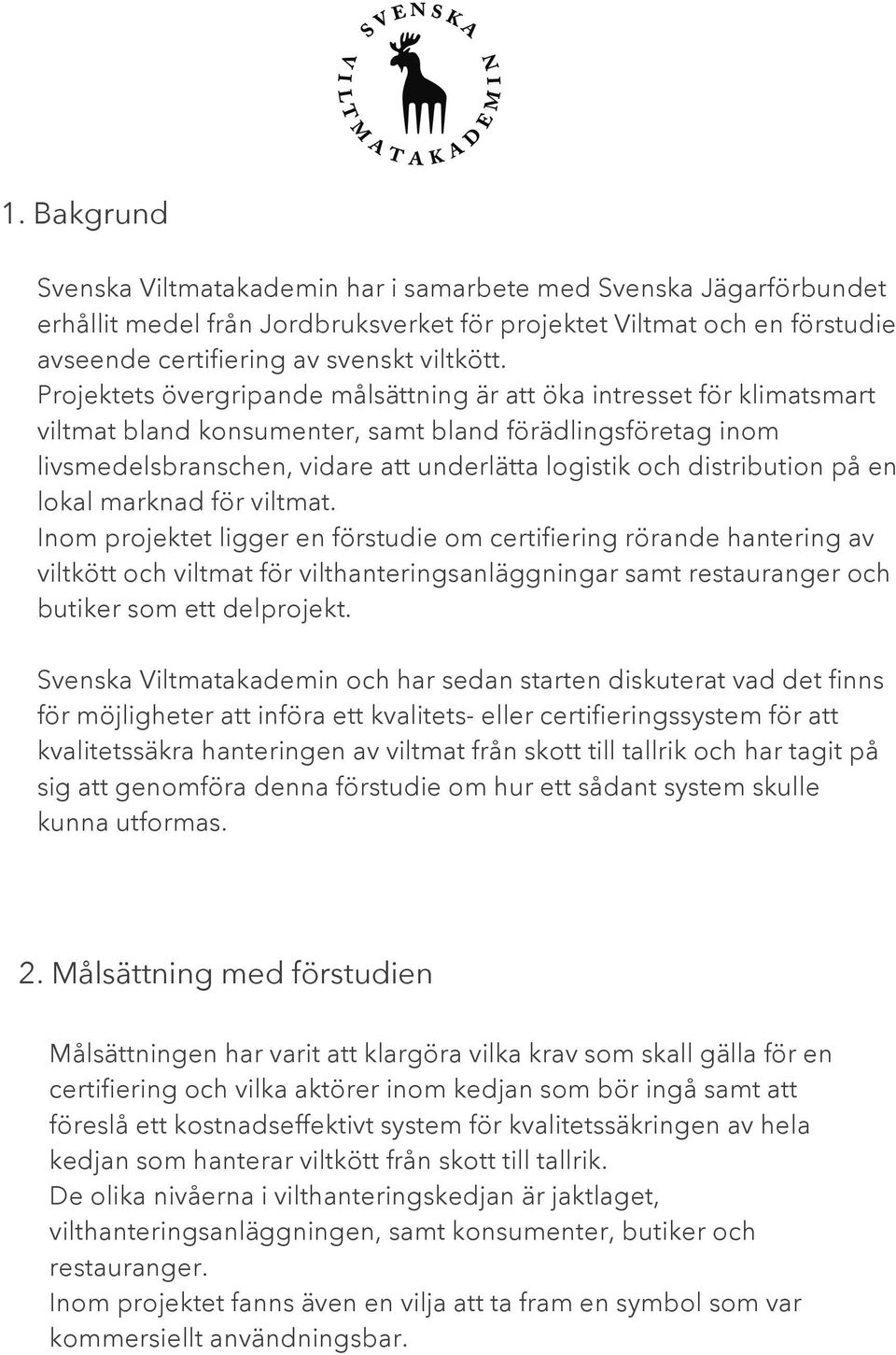 SVENSKA VILTMATAKADEMIN

1. Bakgrund

Svenska Viltmatakademin har i samarbete med Svenska Jägarförbundet erhållit medel från Jordbruksverket för projektet Viltmat och en förstudie avseende certifiering av svenskt viltkött.
Projektets övergripande målsättning är att öka intresset för klimatsmart viltmat bland konsumenter, samt bland förädlingsföretag inom livsmedelsbranschen, vidare att underlätta logistik och distribution på en lokal marknad för viltmat.
Inom projektet ligger en förstudie om certifiering rörande hantering av viltkött och viltmat för vilthanteringsanläggningar samt restauranger och butiker som ett delprojekt.

Svenska Viltmatakademin och har sedan starten diskuterat vad det finns för möjligheter att införa ett kvalitets- eller certifieringssystem för att kvalitetssäkra hanteringen av viltmat från skott till tallrik och har tagit på sig att genomföra denna förstudie om hur ett sådant system skulle kunna utformas.

2. Målsättning med förstudien

Målsättningen har varit att klargöra vilka krav som skall gälla för en certifiering och vilka aktörer inom kedjan som bör ingå samt att föreslå ett kostnadseffektivt system för kvalitetssäkringen av hela kedjan som hanterar viltkött från skott till tallrik.
De olika nivåerna i vilthanteringskedjan är jaktlaget, vilthanteringsanläggningen, samt konsumenter, butiker och restauranger.
Inom projektet fanns även en vilja att ta fram en symbol som var kommersiellt användningsbar.